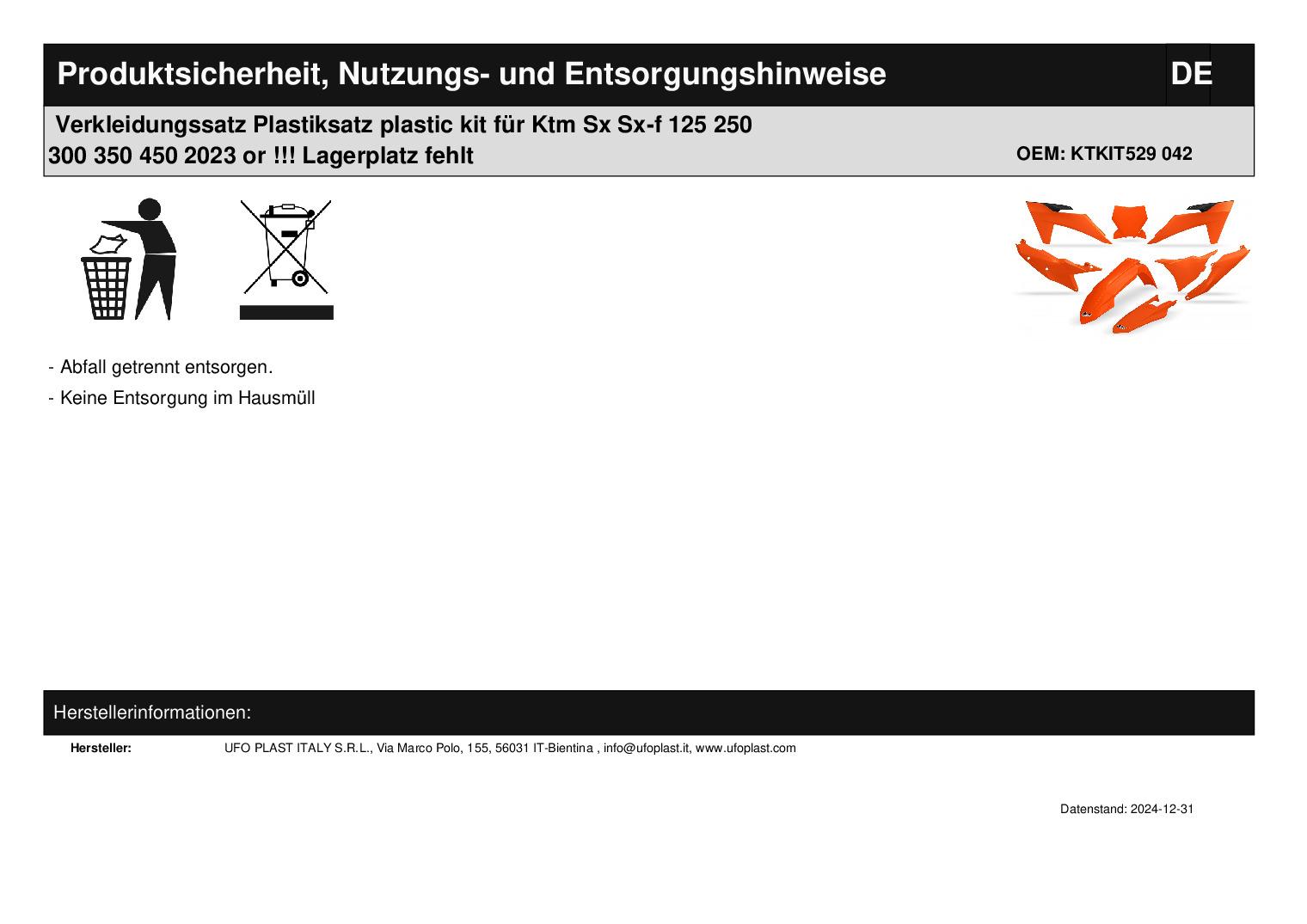 Produktsicherheit, Nutzungs- und Entsorgungshinweise

DE

Verkleidungssatz Plastiksatz plastic kit für Ktm Sx Sx-f 125 250 300 350 450 2023 or !!! Lagerplatz fehlt

OEM: KTKIT529 042

- Abfall getrennt entsorgen.

- Keine Entsorgung im Hausmüll

Herstellerinformationen:

Hersteller: UFO PLAST ITALY S.R.L., Via Marco Polo, 155, 56031 IT-Bientina , info@ufoplast.it, www.ufoplast.com

Datenstand: 2024-12-31